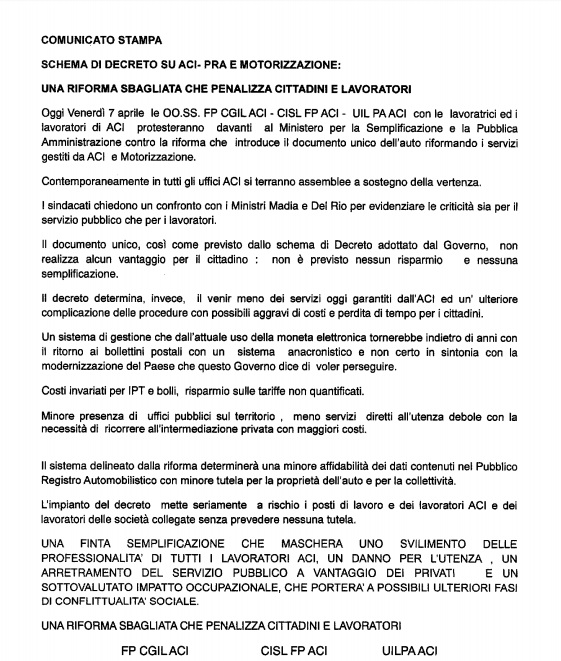 COMUNICATO STAMPA

SCHEMA DI DECRETO SU ACI- PRA E MOTORIZZAZIONE:

UNA RIFORMA SBAGLIATA CHE PENALIZZA CITTADINI E LAVORATORI

Oggi Venerdì 7 aprile le OO.SS. FP CGIL ACI - CISL FP ACI - UIL PA ACI con le lavoratrici ed i lavoratori di ACI protesteranno davanti al Ministero per la Semplificazione e la Pubblica Amministrazione contro la riforma che introduce il documento unico dell'auto riformando i servizi gestiti da ACI e Motorizzazione.

Contemporaneamente in tutti gli uffici ACI si terranno assemblee a sostegno della vertenza.

I sindacati chiedono un confronto con i Ministri Madia e Del Rio per evidenziare le criticità sia per il servizio pubblico che per i lavoratori.

Il documento unico, così come previsto dallo schema di Decreto adottato dal Governo, non realizza alcun vantaggio per il cittadino : non è previsto nessun risparmio e nessuna semplificazione.

Il decreto determina, invece, il venir meno dei servizi oggi garantiti dall'ACI ed un' ulteriore complicazione delle procedure con possibili aggravi di costi e perdita di tempo per i cittadini.

Un sistema di gestione che dall'attuale uso della moneta elettronica tornerebbe indietro di anni con il ritorno ai bollettini postali con un sistema anacronistico e non certo in sintonia con la modernizzazione del Paese che questo Governo dice di voler perseguire.

Costi invariati per IPT e bolli, risparmio sulle tariffe non quantificati.

Minore presenza di uffici pubblici sul territorio , meno servizi diretti all'utenza debole con la necessità di ricorrere all'intermediazione privata con maggiori costi.

Il sistema delineato dalla riforma determinerà una minore affidabilità dei dati contenuti nel Pubblico Registro Automobilistico con minore tutela per la proprietà dell'auto e per la collettività.

L'impianto del decreto mette seriamente a rischio i posti di lavoro e dei lavoratori ACI e dei lavoratori delle società collegate senza prevedere nessuna tutela.

UNA FINTA SEMPLIFICAZIONE CHE MASCHERA UNO SVILIMENTO DELLE PROFESSIONALITA' DI TUTTI I LAVORATORI ACI, UN DANNO PER L'UTENZA , UN ARRETRAMENTO DEL SERVIZIO PUBBLICO A VANTAGGIO DEI PRIVATI E UN SOTTOVALUTATO IMPATTO OCCUPAZIONALE, CHE PORTERA' A POSSIBILI ULTERIORI FASI DI CONFLITTUALITA' SOCIALE.

UNA RIFORMA SBAGLIATA CHE PENALIZZA CITTADINI E LAVORATORI

FP CGIL ACI CISL FP ACI UILPA ACI